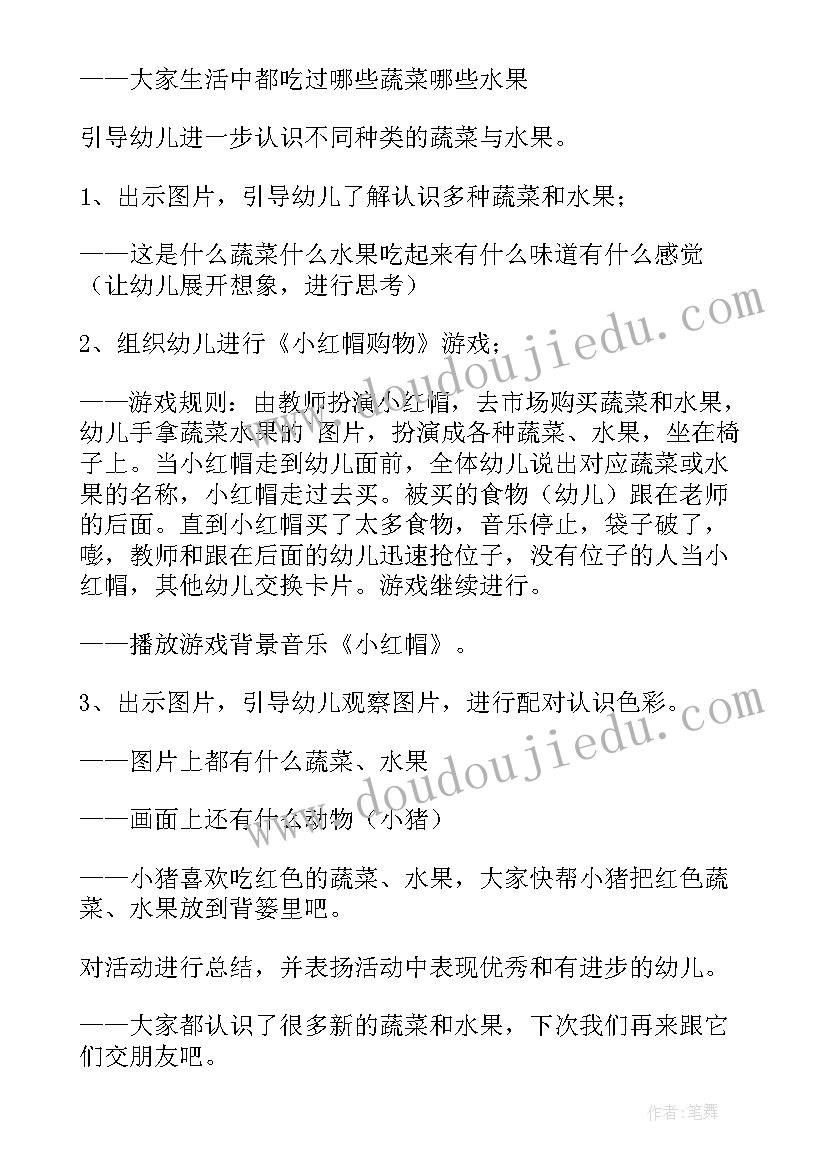 ——大家生活中都吃过哪些蔬菜哪些水果

引导幼儿进一步认识不同种类的蔬菜与水果。

1、出示图片，引导幼儿了解认识多种蔬菜和水果；

——这是什么蔬菜什么水果吃起来有什么味道有什么感觉（让幼儿展开想象，进行思考）

2、组织幼儿进行《小红帽购物》游戏；

——游戏规则：由教师扮演小红帽，去市场购买蔬菜和水果，幼儿手拿蔬菜水果的 图片，扮演成各种蔬菜、水果，坐在椅子上。当小红帽走到幼儿面前，全体幼儿说出对应蔬菜或水果的名称，小红帽走过去买。被买的食物（幼儿）跟在老师的后面。直到小红帽买了太多食物，音乐停止，袋子破了，嘭，教师和跟在后面的幼儿迅速抢位子，没有位子的人当小红帽，其他幼儿交换卡片。游戏继续进行。

——播放游戏背景音乐《小红帽》。

3、出示图片，引导幼儿观察图片，进行配对认识色彩。

——图片上都有什么蔬菜、水果

——画面上还有什么动物（小猪）

——小猪喜欢吃红色的蔬菜、水果，大家快帮小猪把红色蔬菜、水果放到背篓里吧。

对活动进行总结，并表扬活动中表现优秀和有进步的幼儿。

——大家都认识了很多新的蔬菜和水果，下次我们再来跟它们交朋友吧。

www.doudoujiedu.com

www.doudoujiedu.com

作者:笔舞